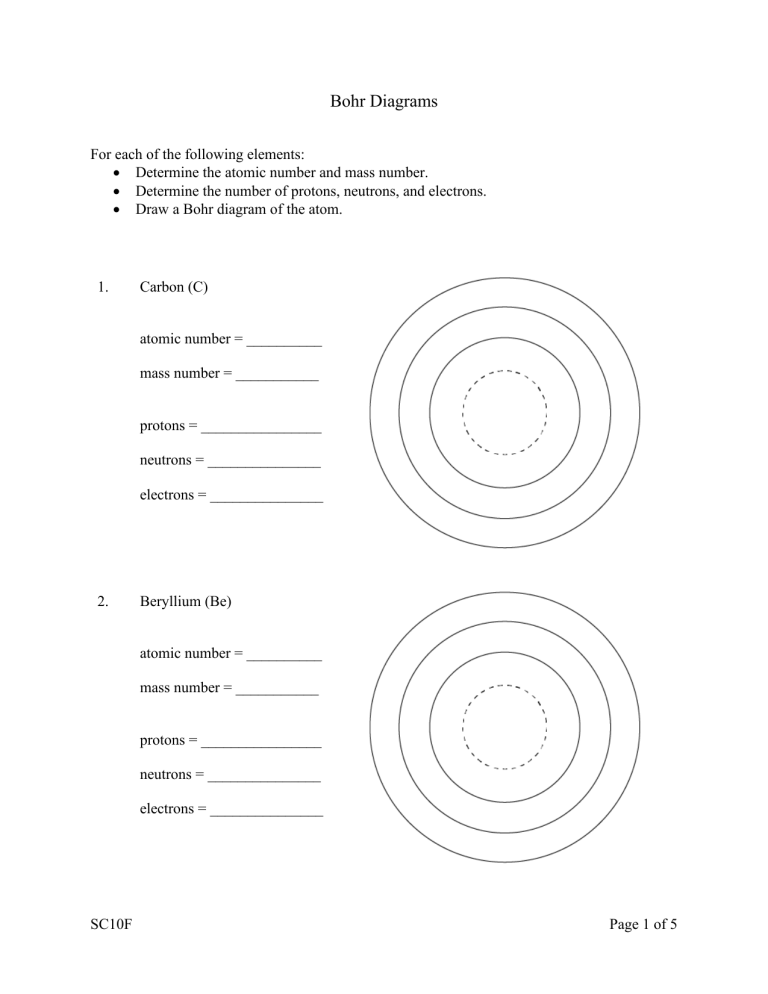 Bohr Diagrams

For each of the following elements:
• Determine the atomic number and mass number.
• Determine the number of protons, neutrons, and electrons.
• Draw a Bohr diagram of the atom.

1. Carbon (C)

atomic number = ____

mass number = ____

protons = ____

neutrons = ____

electrons = ____

2. Beryllium (Be)

atomic number = ____

mass number = ____

protons = ____

neutrons = ____

electrons = ____

SC10F

Page 1 of 5